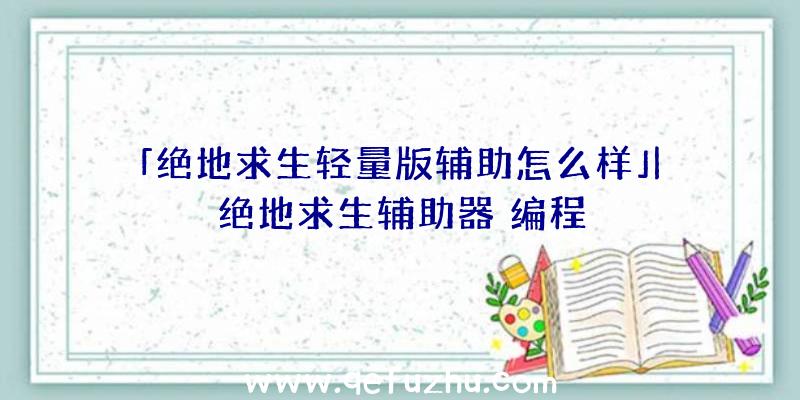 「绝地求生轻量版辅助怎么样」|绝地求生辅助器 编程

www.qcfuzhu.com